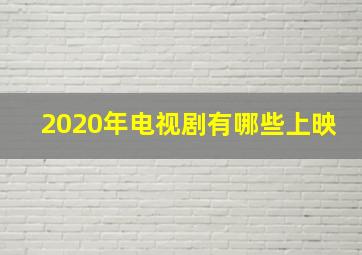 2020年电视剧有哪些上映